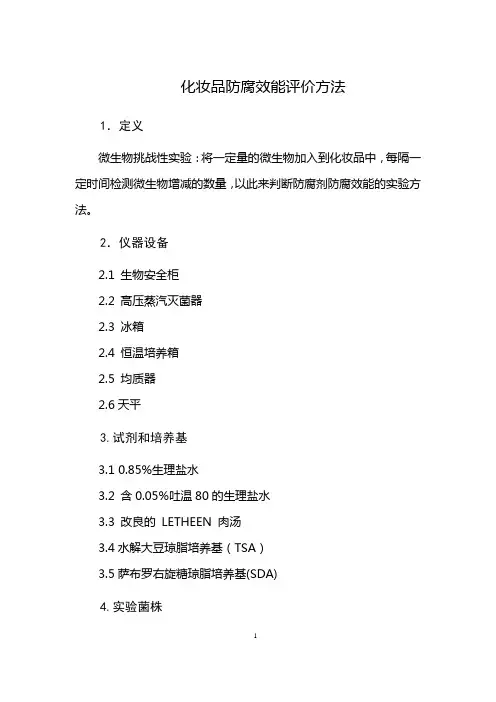 化妆品防腐效能评价方法

1. 定义

微生物挑战性实验：将一定量的微生物加入到化妆品中，每隔一定时间检测微生物增减的数量，以此来判断防腐剂防腐效能的实验方法。

2. 仪器设备

2.1 生物安全柜

2.2 高压蒸汽灭菌器

2.3 冰箱

2.4 恒温培养箱

2.5 均质器

2.6 天平

3. 试剂和培养基

3.1 0.85%生理盐水

3.2 含 0.05%吐温 80 的生理盐水

3.3 改良的 LETHEEN 肉汤

3.4 水解大豆琼脂培养基（TSA）

3.5 萨布罗右旋糖琼脂培养基(SDA)

4. 实验菌株

1